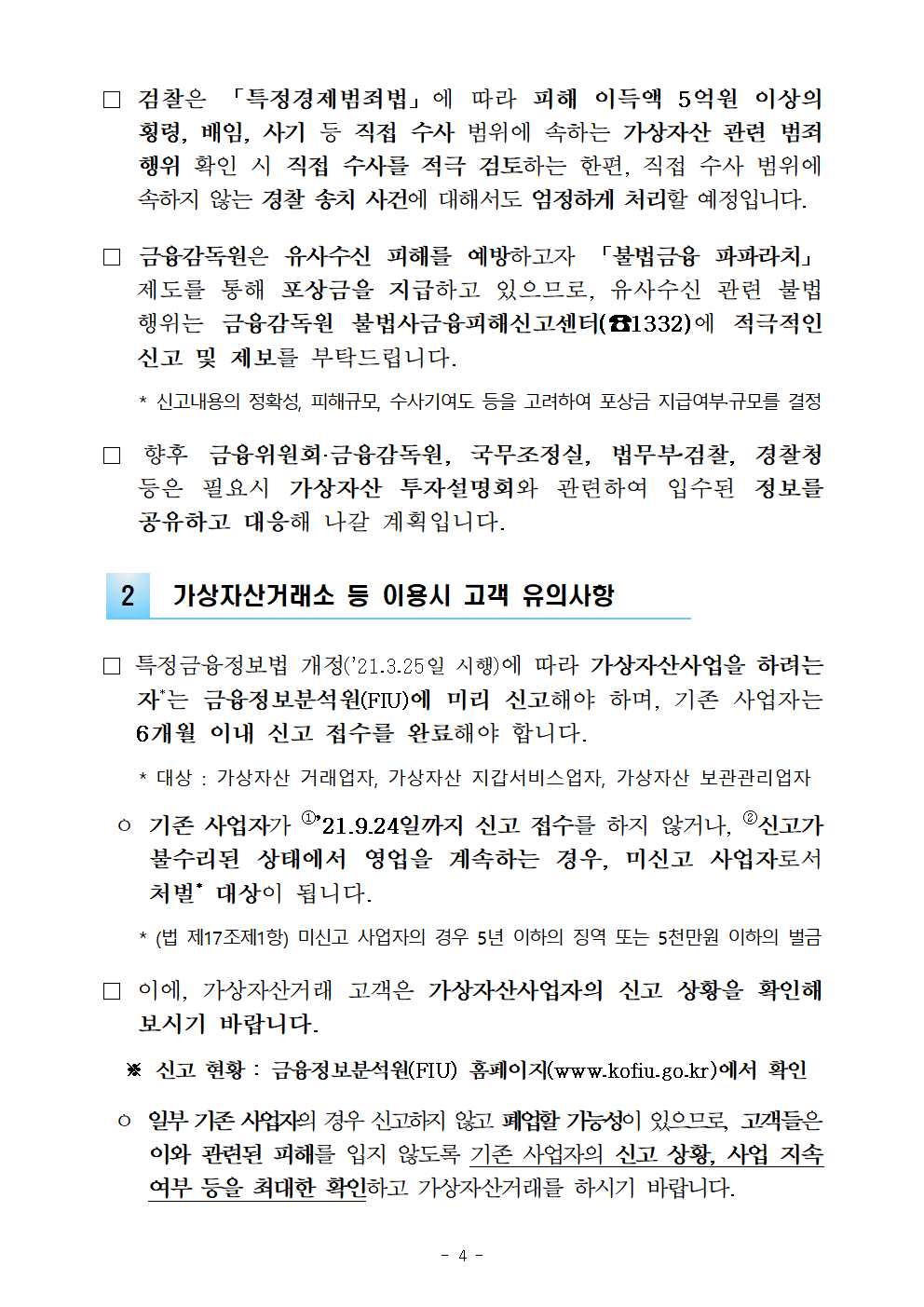 □ 검찰은 「특정경제범죄법」에 따라 피해 이득액 5억원 이상의 횡령, 배임, 사기 등 직접 수사 범위에 속하는 가상자산 관련 범죄 행위 확인 시 직접 수사를 적극 검토하는 한편, 직접 수사 범위에 속하지 않는 경찰 송치 사건에 대해서도 엄정하게 처리할 예정입니다.

□ 금융감독원은 유사수신 피해를 예방하고자 「불법금융 파파라치」 제도를 통해 포상금을 지급하고 있으므로, 유사수신 관련 불법 행위는 금융감독원 불법사금융피해신고센터(☎1332)에 적극적인 신고 및 제보를 부탁드립니다.

* 신고내용의 정확성, 피해규모, 수사기여도 등을 고려하여 포상금 지급여부·규모를 결정

□ 향후 금융위원회·금융감독원, 국무조정실, 법무부·검찰, 경찰청 등은 필요시 가상자산 투자설명회와 관련하여 입수된 정보를 공유하고 대응해 나갈 계획입니다.

2 가상자산거래소 등 이용시 고객 유의사항

□ 특정금융정보법 개정('21.3.25일 시행)에 따라 가상자산사업을 하려는 자*는 금융정보분석원(FIU)에 미리 신고해야 하며, 기존 사업자는 6개월 이내 신고 접수를 완료해야 합니다.

* 대상 : 가상자산 거래업자, 가상자산 지갑서비스업자, 가상자산 보관관리업자

○ 기존 사업자가 ①'21.9.24일까지 신고 접수를 하지 않거나, ②신고가 불수리된 상태에서 영업을 계속하는 경우, 미신고 사업자로서 처벌* 대상이 됩니다.

* (법 제17조제1항) 미신고 사업자의 경우 5년 이하의 징역 또는 5천만원 이하의 벌금

□ 이에, 가상자산거래 고객은 가상자산사업자의 신고 상황을 확인해 보시기 바랍니다.

※ 신고 현황 : 금융정보분석원(FIU) 홈페이지(www.kofiu.go.kr)에서 확인

○ 일부 기존 사업자의 경우 신고하지 않고 폐업할 가능성이 있으므로, 고객들은 이와 관련된 피해를 입지 않도록 기존 사업자의 신고 상황, 사업 지속 여부 등을 최대한 확인하고 가상자산거래를 하시기 바랍니다.

- 4 -